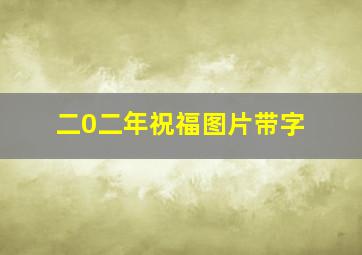 二0二年祝福图片带字